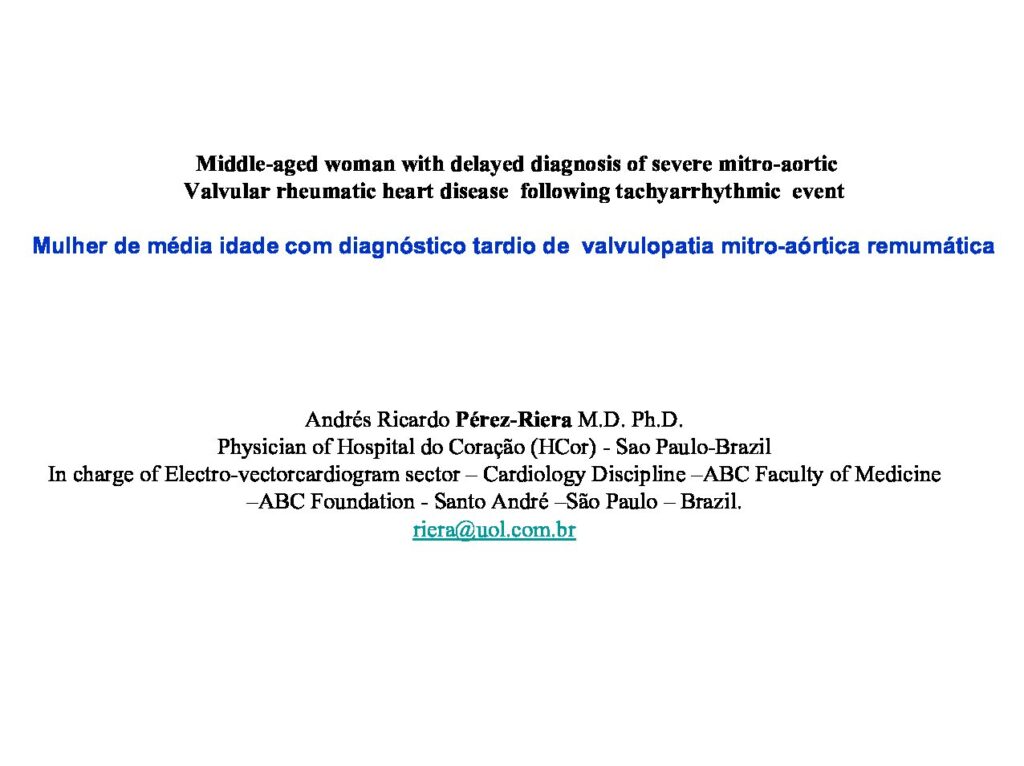 Middle-aged woman with delayed diagnosis of severe mitro-aortic Valvular rheumatic heart disease following tachyarrhythmic event

Mulher de média idade com diagnóstico tardio de valvulopatia mitro-aórtica remumática

Andrés Ricardo Pérez-Riera M.D. Ph.D.
Physician of Hospital do Coração (HCor) - Sao Paulo-Brazil
In charge of Electro-vectorcardiogram sector – Cardiology Discipline –ABC Faculty of Medicine –ABC Foundation - Santo André –São Paulo – Brazil.
riera@uol.com.br